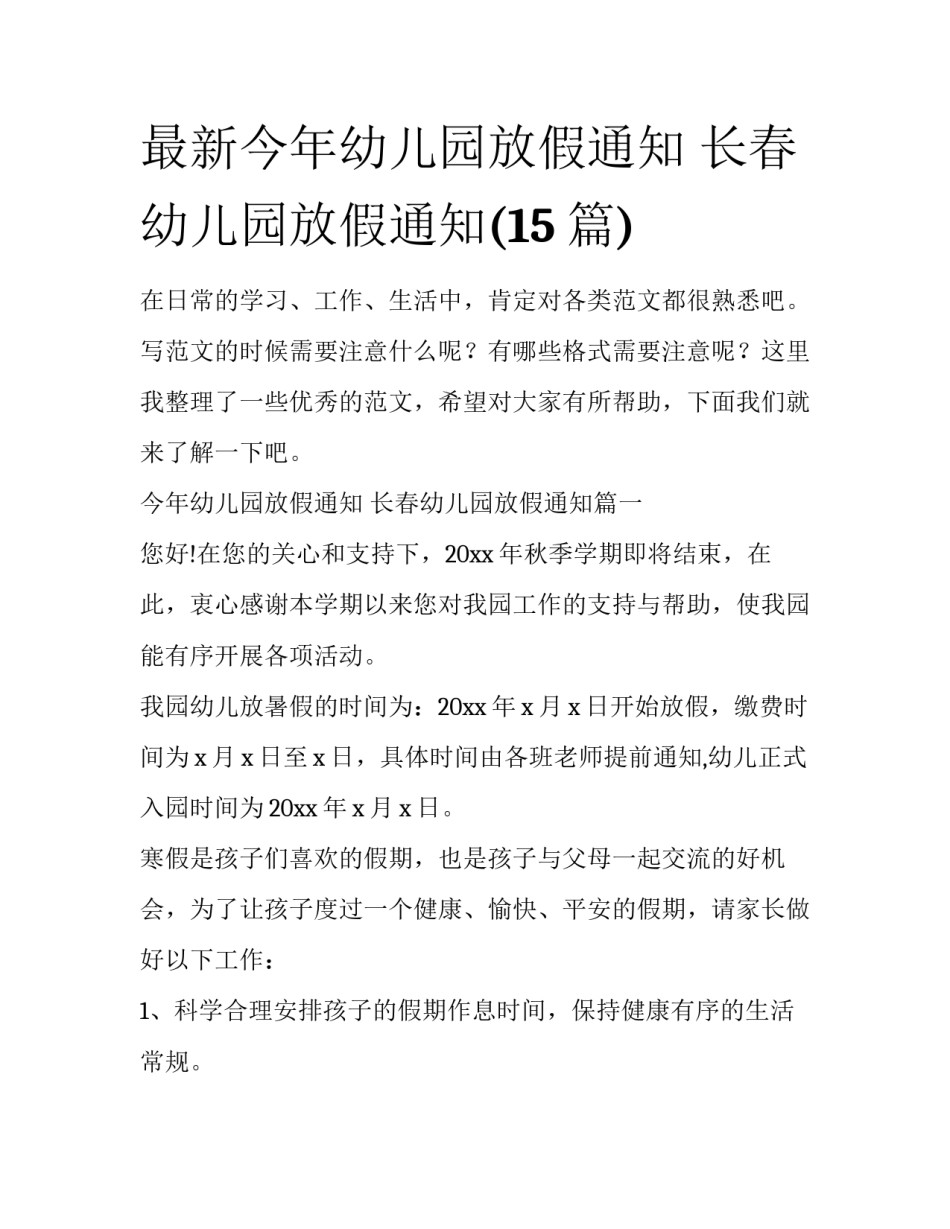 最新今年幼儿园放假通知 长春幼儿园放假通知(15 篇)

在日常的学习、工作、生活中，肯定对各类范文都很熟悉吧。写范文的时候需要注意什么呢？有哪些格式需要注意呢？这里我整理了一些优秀的范文，希望对大家有所帮助，下面我们就来了解一下吧。

今年幼儿园放假通知 长春幼儿园放假通知篇一

您好!在您的关心和支持下，20xx 年秋季学期即将结束，在此，衷心感谢本学期以来您对我园工作的支持与帮助，使我园能有序开展各项活动。

我园幼儿放暑假的时间为：20xx 年 x 月 x 日开始放假，缴费时间为 x 月 x 日至 x 日，具体时间由各班老师提前通知,幼儿正式入园时间为 20xx 年 x 月 x 日。

寒假是孩子们喜欢的假期，也是孩子与父母一起交流的好机会，为了让孩子度过一个健康、愉快、平安的假期，请家长做好以下工作：

1、科学合理安排孩子的假期作息时间，保持健康有序的生活常规。